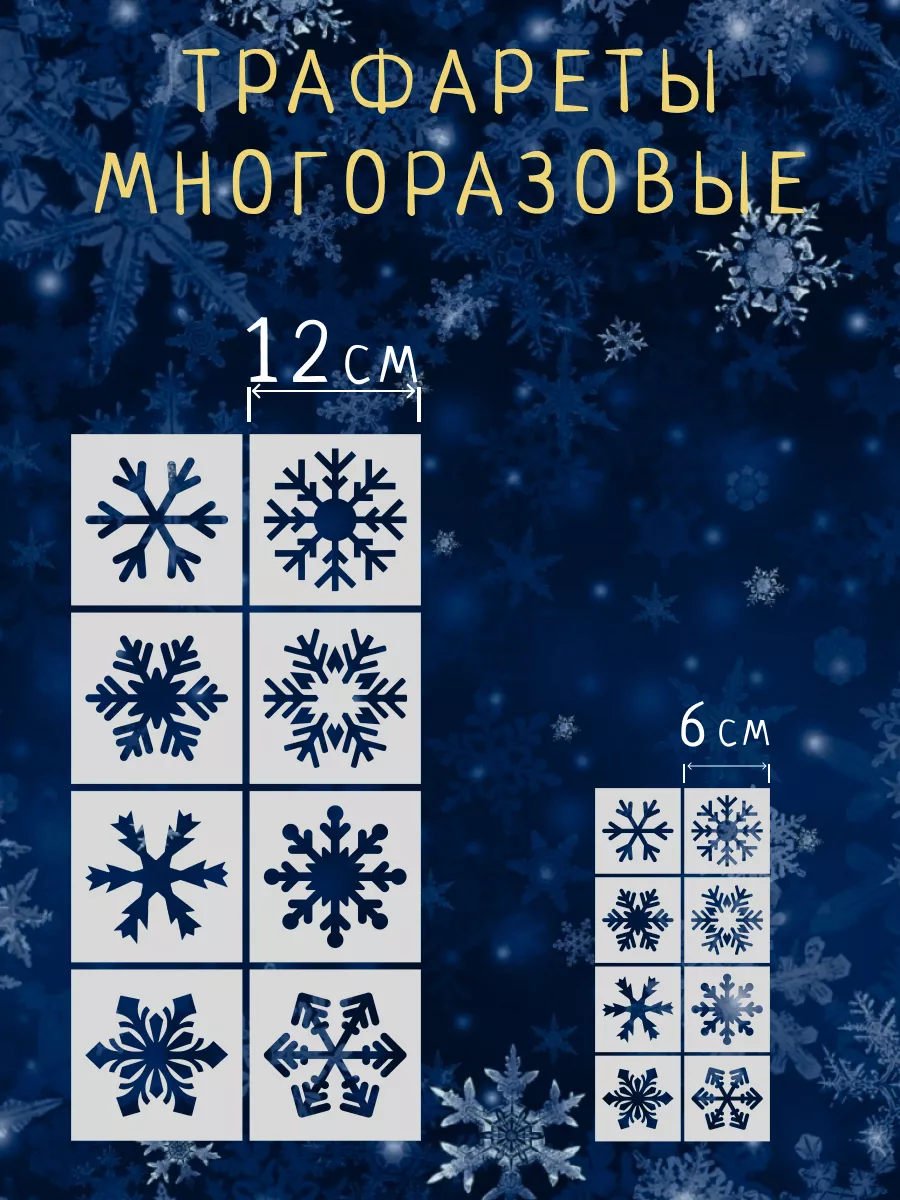 ТРАФАРЕТЫ МНОГОРАЗОВЫЕ

12 см

6 см